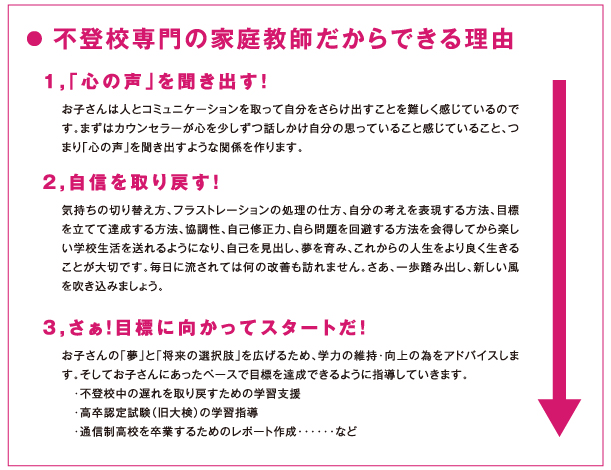 ● 不登校専門の家庭教師だからできる理由

1,「心の声」を聞き出す!

お子さんは人とコミュニケーションを取って自分をさらけ出すことを難しく感じているのです。まずはカウンセラーが心を少しずつ話しかけ自分の思っていること感じていること、つまり「心の声」を聞き出すような関係を作ります。

2,自信を取り戻す!

気持ちの切り替え方、フラストレーションの処理の仕方、自分の考えを表現する方法、目標を立てて達成する方法、協調性、自己修正力、自ら問題を回避する方法を会得してから楽しい学校生活を送れるようになり、自己を見出し、夢を育み、これからの人生をより良く生きることが大切です。毎日に流されては何の改善も訪れません。さあ、一歩踏み出し、新しい風を吹き込みましょう。

3,さぁ!目標に向かってスタートだ!

お子さんの「夢」と「将来の選択肢」を広げるため、学力の維持・向上の為をアドバイスします。そしてお子さんにあったペースで目標を達成できるように指導していきます。
・不登校中の遅れを取り戻すための学習支援
・高卒認定試験(旧大検)の学習指導
・通信制高校を卒業するためのレポート作成・・・・・・など